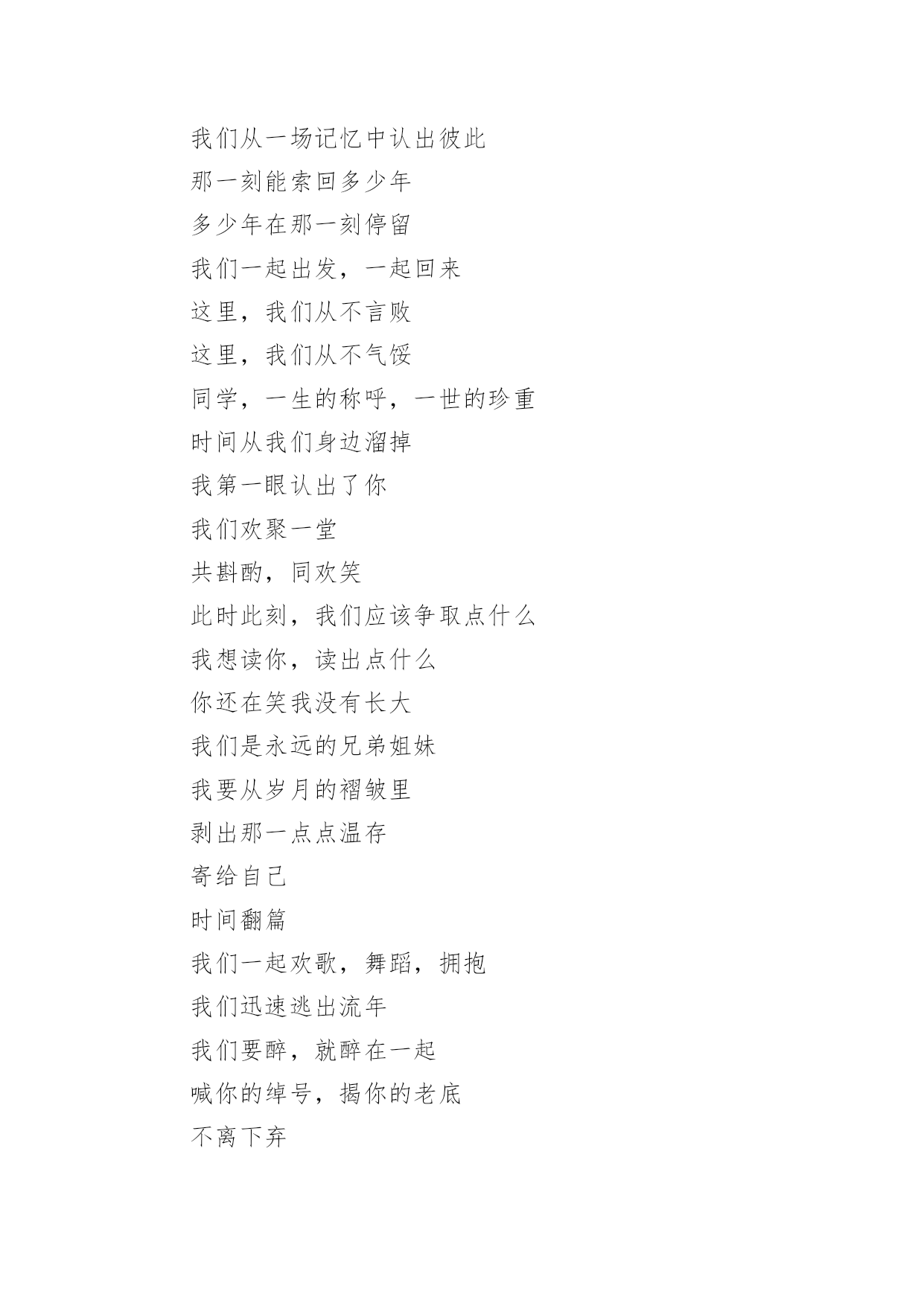 我们从一场记忆中认出彼此
那一刻能索回多少年
多少年在那一刻停留
我们一起出发，一起回来
这里，我们从不言败
这里，我们从不气馁
同学，一生的称呼，一世的珍重
时间从我们身边溜掉
我第一眼认出了你
我们欢聚一堂
共斟酌，同欢笑
此时此刻，我们应该争取点什么
我想读你，读出点什么
你还在笑我没有长大
我们是永远的兄弟姐妹
我要从岁月的褶皱里
剥出那一点点温存
寄给自己
时间翻篇
我们一起欢歌，舞蹈，拥抱
我们迅速逃出流年
我们要醉，就醉在一起
喊你的绰号，揭你的老底
不离下弃